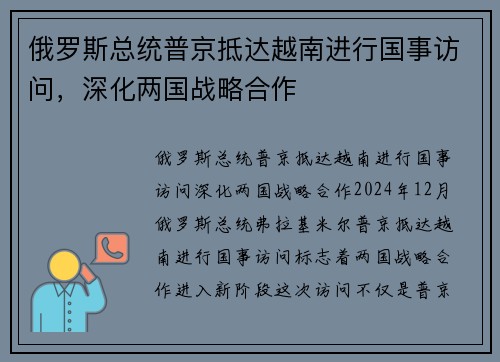 俄罗斯总统普京抵达越南进行国事访问，深化两国战略合作

俄罗斯总统普京抵达越南进行国事访问深化两国战略合作2024年12月俄罗斯总统弗拉基米尔普京抵达越南进行国事访问标志着两国战略合作进入新阶段这次访问不仅是普京